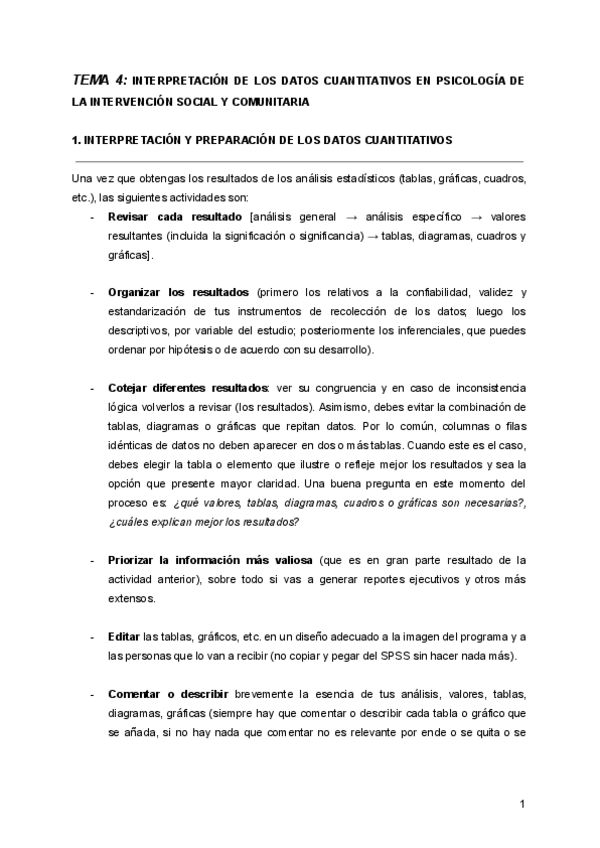 TEMA 4: INTERPRETACIÓN DE LOS DATOS CUANTITATIVOS EN PSICOLOGÍA DE LA INTERVENCIÓN SOCIAL Y COMUNITARIA

1. INTERPRETACIÓN Y PREPARACIÓN DE LOS DATOS CUANTITATIVOS

Una vez que obtengas los resultados de los análisis estadísticos (tablas, gráficas, cuadros, etc.), las siguientes actividades son:

- Revisar cada resultado [análisis general → análisis específico → valores resultantes (incluida la significación o significancia) → tablas, diagramas, cuadros y gráficas].

- Organizar los resultados (primero los relativos a la confiabilidad, validez y estandarización de tus instrumentos de recolección de los datos; luego los descriptivos, por variable del estudio; posteriormente los inferenciales, que puedes ordenar por hipótesis o de acuerdo con su desarrollo).

- Cotejar diferentes resultados: ver su congruencia y en caso de inconsistencia lógica volverlos a revisar (los resultados). Asimismo, debes evitar la combinación de tablas, diagramas o gráficas que repitan datos. Por lo común, columnas o filas idénticas de datos no deben aparecer en dos o más tablas. Cuando este es el caso, debes elegir la tabla o elemento que ilustre o refleje mejor los resultados y sea la opción que presente mayor claridad. Una buena pregunta en este momento del proceso es: ¿qué valores, tablas, diagramas, cuadros o gráficas son necesarias?, ¿cuáles explican mejor los resultados?

- Priorizar la información más valiosa (que es en gran parte resultado de la actividad anterior), sobre todo si vas a generar reportes ejecutivos y otros más extensos.

- Editar las tablas, gráficos, etc. en un diseño adecuado a la imagen del programa y a las personas que lo van a recibir (no copiar y pegar del SPSS sin hacer nada más).

- Comentar o describir brevemente la esencia de tus análisis, valores, tablas, diagramas, gráficas (siempre hay que comentar o describir cada tabla o gráfico que se añada, si no hay nada que comentar no es relevante por ende o se quita o se

1